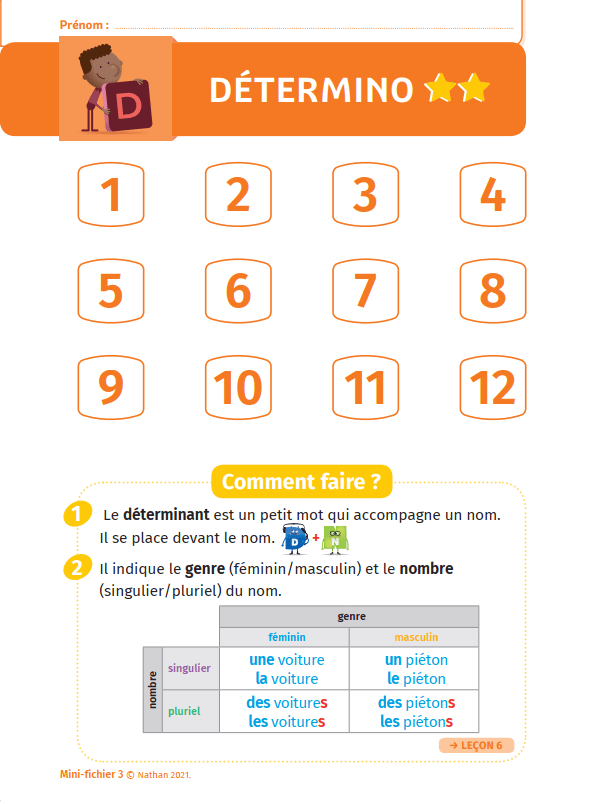 Prénom : ____

D

DÉTERMINO

1 2 3 4

5 6 7 8

9 10 11 12

Comment faire ?

1 Le déterminant est un petit mot qui accompagne un nom. Il se place devant le nom. D + N

2 Il indique le genre (féminin/masculin) et le nombre (singulier/pluriel) du nom.

| | | genre | |
|---|---|---|---|
| | | féminin | masculin |
| nombre | singulier | une voiture la voiture | un piéton le piéton |
| | pluriel | des voitures les voitures | des piétons les piétons |

→ LEÇON 6

Mini-fichier 3 © Nathan 2021.